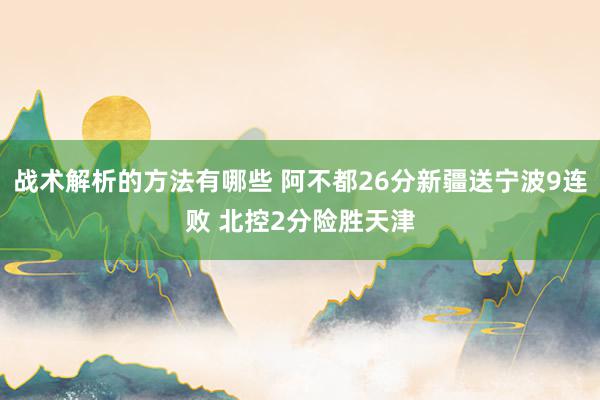 战术解析的方法有哪些 阿不都26分新疆送宁波9连败 北控2分险胜天津